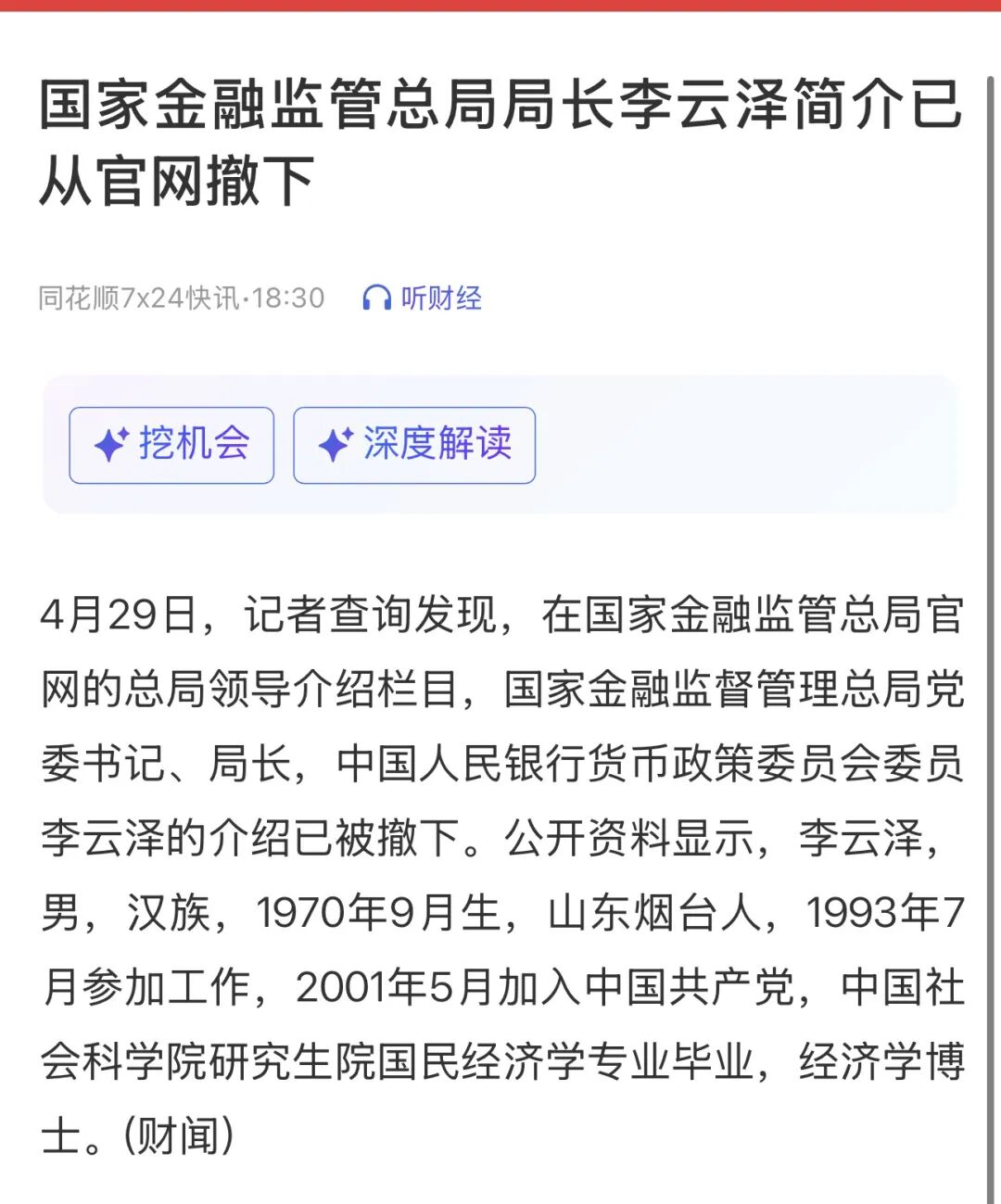 国家金融监管总局局长李云泽简介已从官网撤下

同花顺7x24快讯·18:30 听财经

挖机会 深度解读

4月29日，记者查询发现，在国家金融监管总局官网的总局领导介绍栏目，国家金融监督管理总局党委书记、局长，中国人民银行货币政策委员会委员李云泽的介绍已被撤下。公开资料显示，李云泽，男，汉族，1970年9月生，山东烟台人，1993年7月参加工作，2001年5月加入中国共产党，中国社会科学院研究生院国民经济学专业毕业，经济学博士。(财闻)